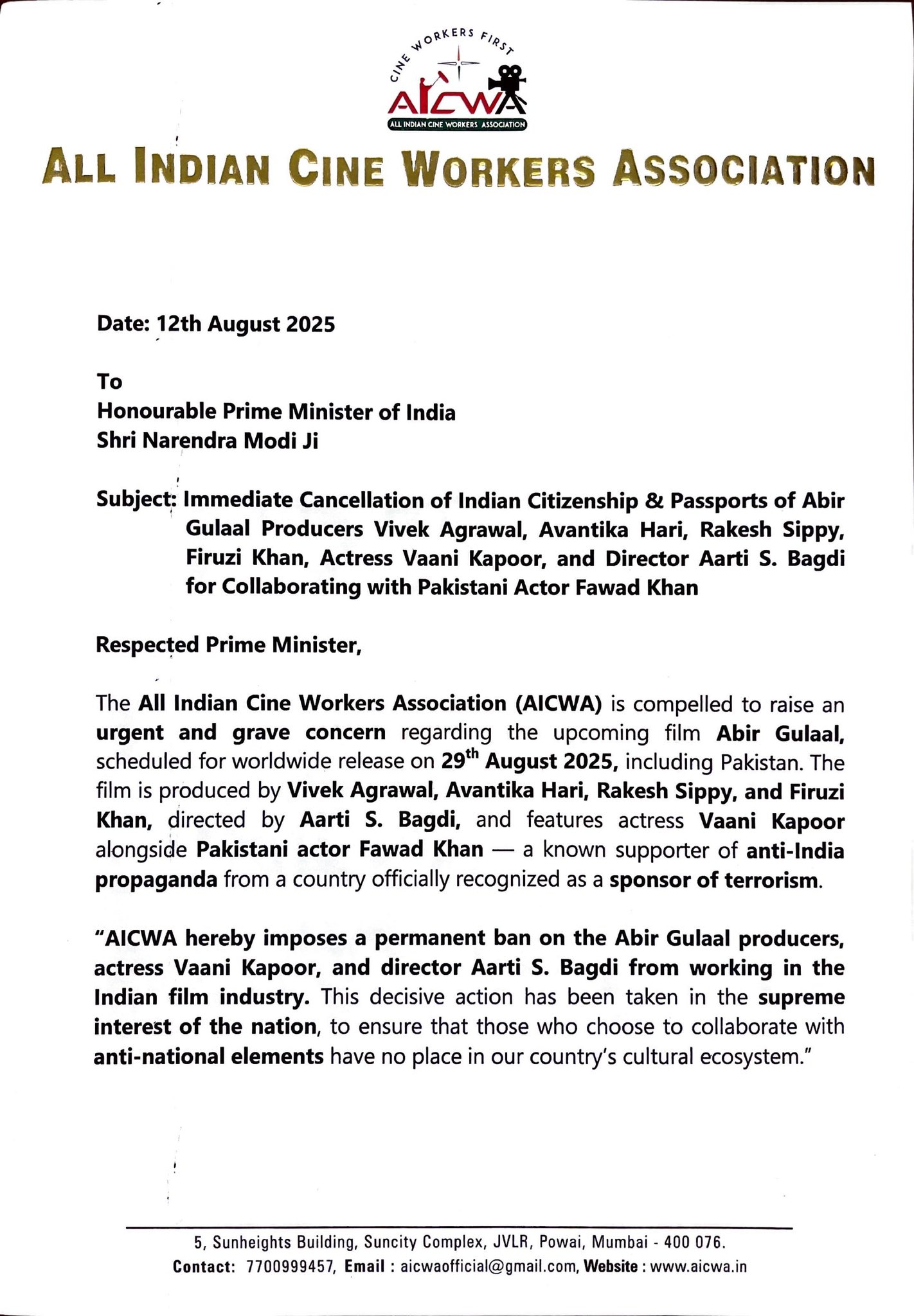 CINE WORKERS FIRST
AICWA
ALL INDIAN CINE WORKERS ASSOCIATION

ALL INDIAN CINE WORKERS ASSOCIATION

Date: 12th August 2025

To
Honourable Prime Minister of India
Shri Narendra Modi Ji

Subject: Immediate Cancellation of Indian Citizenship & Passports of Abir Gulaal Producers Vivek Agrawal, Avantika Hari, Rakesh Sippy, Firuzi Khan, Actress Vaani Kapoor, and Director Aarti S. Bagdi for Collaborating with Pakistani Actor Fawad Khan

Respected Prime Minister,

The All Indian Cine Workers Association (AICWA) is compelled to raise an urgent and grave concern regarding the upcoming film Abir Gulaal, scheduled for worldwide release on 29$^{th}$ August 2025, including Pakistan. The film is produced by Vivek Agrawal, Avantika Hari, Rakesh Sippy, and Firuzi Khan, directed by Aarti S. Bagdi, and features actress Vaani Kapoor alongside Pakistani actor Fawad Khan — a known supporter of anti-India propaganda from a country officially recognized as a sponsor of terrorism.

"AICWA hereby imposes a permanent ban on the Abir Gulaal producers, actress Vaani Kapoor, and director Aarti S. Bagdi from working in the Indian film industry. This decisive action has been taken in the supreme interest of the nation, to ensure that those who choose to collaborate with anti-national elements have no place in our country's cultural ecosystem."

5, Sunheights Building, Suncity Complex, JVLR, Powai, Mumbai - 400 076.
Contact: 7700999457, Email : aicwaofficial@gmail.com, Website : www.aicwa.in